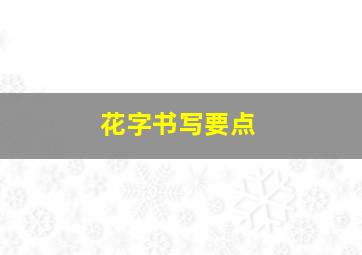 花字书写要点